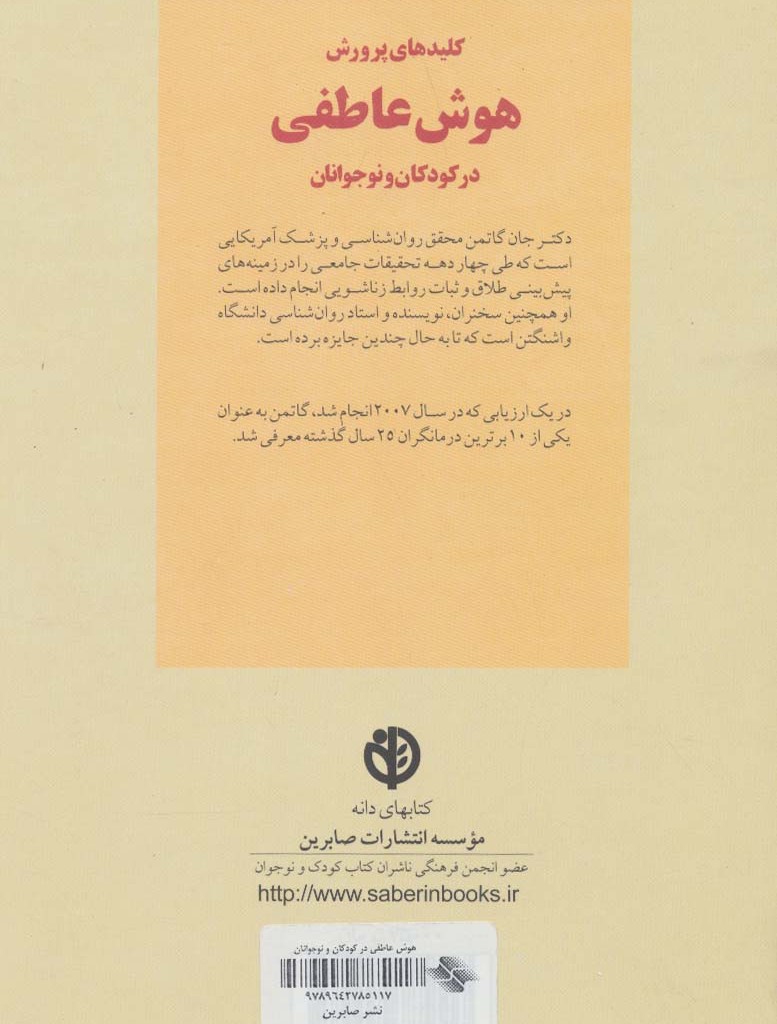 کلیدهای پرورش
هوش عاطفی
در کودکان و نوجوانان

دکتر جان گاتمن محقق روان‌شناسی و پزشک آمریکایی است که طی چهار دهه تحقیقات جامعی را در زمینه‌های پیش‌بینی طلاق و ثبات روابط زناشویی انجام داده است. او همچنین سخنران، نویسنده و استاد روان‌شناسی دانشگاه واشنگتن است که تا به حال چندین جایزه برده است.

در یک ارزیابی که در سال ۲۰۰۷ انجام شد، گاتمن به عنوان یکی از ۱۰ برترین درمانگران ۲۵ سال گذشته معرفی شد.

کتابهای دانه
مؤسسه انتشارات صابرین
عضو انجمن فرهنگی ناشران کتاب کودک و نوجوان
http://www.saberinbooks.ir

هوش عاطفی در کودکان و نوجوانان
۹۷۸۹۶۴۲۷۸۵۱۱۷
نشر صابرین